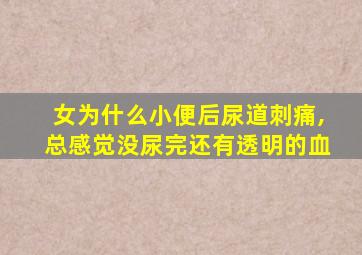 女为什么小便后尿道刺痛，总感觉没尿完还有透明的血